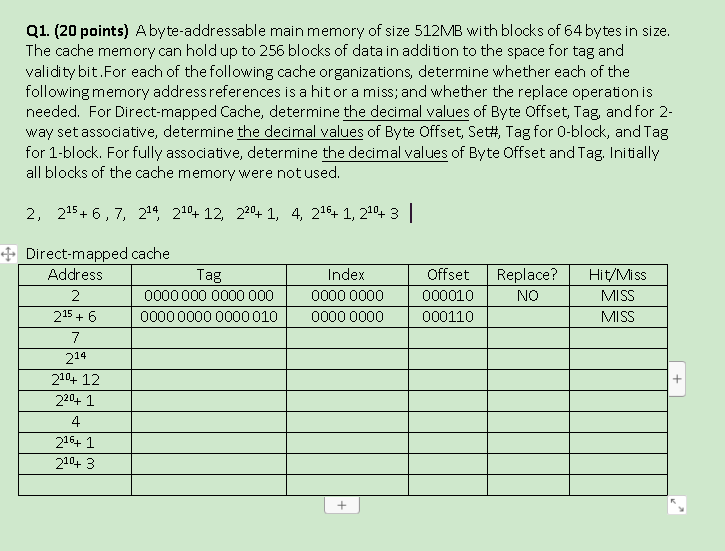 **Q1. (20 points)** A byte-addressable main memory of size 512MB with blocks of 64 bytes in size. The cache memory can hold up to 256 blocks of data in addition to the space for tag and validity bit .For each of the following cache organizations, determine whether each of the following memory address references is a hit or a miss; and whether the replace operation is needed. For Direct-mapped Cache, determine the decimal values of Byte Offset, Tag, and for 2-way set associative, determine the decimal values of Byte Offset, Set#, Tag for 0-block, and Tag for 1-block. For fully associative, determine the decimal values of Byte Offset and Tag. Initially all blocks of the cache memory were not used.

2, $2^{15}+6$ , 7, $2^{14}$, $2^{10}+12$, $2^{20}+1$, 4, $2^{16}+1$, $2^{10}+3$

Direct-mapped cache

| Address | Tag | Index | Offset | Replace? | Hit/Miss |
|---|---|---|---|---|---|
| 2 | 0000 000 0000 000 | 0000 0000 | 000010 | NO | MISS |
| $2^{15}+6$ | 0000 0000 0000 010 | 0000 0000 | 000110 | | MISS |
| 7 | | | | | |
| $2^{14}$ | | | | | |
| $2^{10}+12$ | | | | | |
| $2^{20}+1$ | | | | | |
| 4 | | | | | |
| $2^{16}+1$ | | | | | |
| $2^{10}+3$ | | | | | |
| | | | | | |

+

+